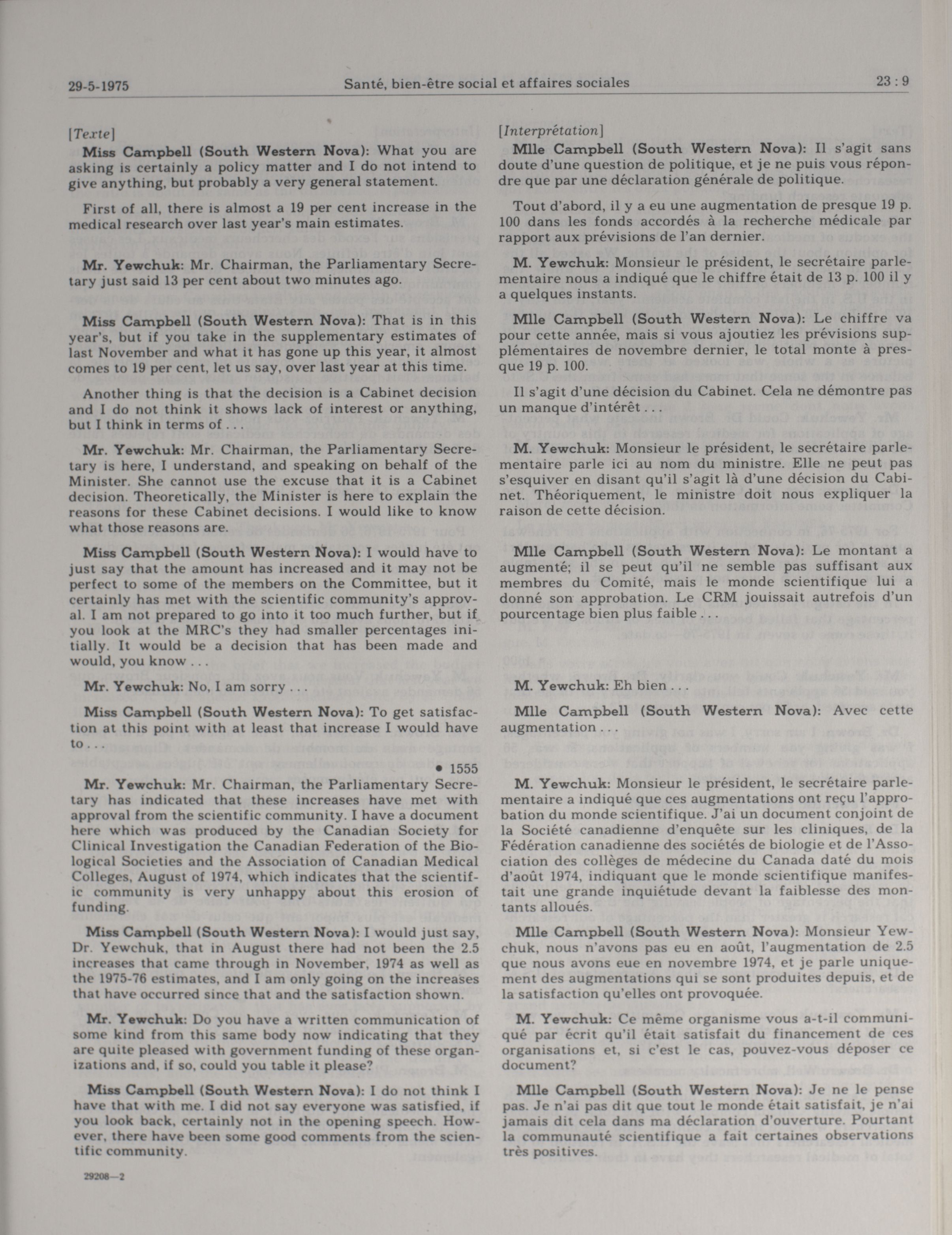 29-5-1975 Santé, bien-être social et affaires sociales 23 : 9

[Texte]

Miss Campbell (South Western Nova): What you are asking is certainly a policy matter and I do not intend to give anything, but probably a very general statement.

First of all, there is almost a 19 per cent increase in the medical research over last year's main estimates.

Mr. Yewchuk: Mr. Chairman, the Parliamentary Secretary just said 13 per cent about two minutes ago.

Miss Campbell (South Western Nova): That is in this year's, but if you take in the supplementary estimates of last November and what it has gone up this year, it almost comes to 19 per cent, let us say, over last year at this time.

Another thing is that the decision is a Cabinet decision and I do not think it shows lack of interest or anything, but I think in terms of . . .

Mr. Yewchuk: Mr. Chairman, the Parliamentary Secretary is here, I understand, and speaking on behalf of the Minister. She cannot use the excuse that it is a Cabinet decision. Theoretically, the Minister is here to explain the reasons for these Cabinet decisions. I would like to know what those reasons are.

Miss Campbell (South Western Nova): I would have to just say that the amount has increased and it may not be perfect to some of the members on the Committee, but it certainly has met with the scientific community's approval. I am not prepared to go into it too much further, but if you look at the MRC's they had smaller percentages initially. It would be a decision that has been made and would, you know . . .

Mr. Yewchuk: No, I am sorry . . .

Miss Campbell (South Western Nova): To get satisfaction at this point with at least that increase I would have to . . .

• 1555

Mr. Yewchuk: Mr. Chairman, the Parliamentary Secretary has indicated that these increases have met with approval from the scientific community. I have a document here which was produced by the Canadian Society for Clinical Investigation the Canadian Federation of the Biological Societies and the Association of Canadian Medical Colleges, August of 1974, which indicates that the scientific community is very unhappy about this erosion of funding.

Miss Campbell (South Western Nova): I would just say, Dr. Yewchuk, that in August there had not been the 2.5 increases that came through in November, 1974 as well as the 1975-76 estimates, and I am only going on the increases that have occurred since that and the satisfaction shown.

Mr. Yewchuk: Do you have a written communication of some kind from this same body now indicating that they are quite pleased with government funding of these organizations and, if so, could you table it please?

Miss Campbell (South Western Nova): I do not think I have that with me. I did not say everyone was satisfied, if you look back, certainly not in the opening speech. However, there have been some good comments from the scientific community.

29208—2

[Interprétation]

Mlle Campbell (South Western Nova): Il s'agit sans doute d'une question de politique, et je ne puis vous répondre que par une déclaration générale de politique.

Tout d'abord, il y a eu une augmentation de presque 19 p. 100 dans les fonds accordés à la recherche médicale par rapport aux prévisions de l'an dernier.

M. Yewchuk: Monsieur le président, le secrétaire parlementaire nous a indiqué que le chiffre était de 13 p. 100 il y a quelques instants.

Mlle Campbell (South Western Nova): Le chiffre va pour cette année, mais si vous ajoutiez les prévisions supplémentaires de novembre dernier, le total monte à presque 19 p. 100.

Il s'agit d'une décision du Cabinet. Cela ne démontre pas un manque d'intérêt . . .

M. Yewchuk: Monsieur le président, le secrétaire parlementaire parle ici au nom du ministre. Elle ne peut pas s'esquiver en disant qu'il s'agit là d'une décision du Cabinet. Théoriquement, le ministre doit nous expliquer la raison de cette décision.

Mlle Campbell (South Western Nova): Le montant a augmenté; il se peut qu'il ne semble pas suffisant aux membres du Comité, mais le monde scientifique lui a donné son approbation. Le CRM jouissait autrefois d'un pourcentage bien plus faible . . .

M. Yewchuk: Eh bien . . .

Mlle Campbell (South Western Nova): Avec cette augmentation . . .

M. Yewchuk: Monsieur le président, le secrétaire parlementaire a indiqué que ces augmentations ont reçu l'approbation du monde scientifique. J'ai un document conjoint de la Société canadienne d'enquête sur les cliniques, de la Fédération canadienne des sociétés de biologie et de l'Association des collèges de médecine du Canada daté du mois d'août 1974, indiquant que le monde scientifique manifestait une grande inquiétude devant la faiblesse des montants alloués.

Mlle Campbell (South Western Nova): Monsieur Yewchuk, nous n'avons pas eu en août, l'augmentation de 2.5 que nous avons eue en novembre 1974, et je parle uniquement des augmentations qui se sont produites depuis, et de la satisfaction qu'elles ont provoquée.

M. Yewchuk: Ce même organisme vous a-t-il communiqué par écrit qu'il était satisfait du financement de ces organisations et, si c'est le cas, pouvez-vous déposer ce document?

Mlle Campbell (South Western Nova): Je ne le pense pas. Je n'ai pas dit que tout le monde était satisfait, je n'ai jamais dit cela dans ma déclaration d'ouverture. Pourtant la communauté scientifique a fait certaines observations très positives.